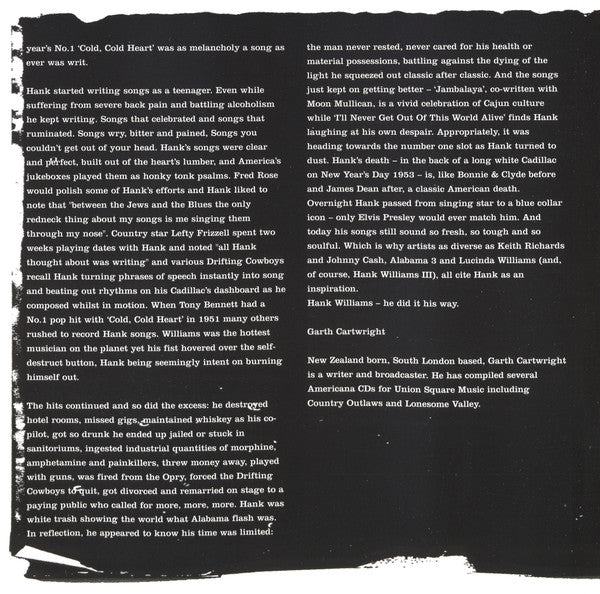 year's No.1 'Cold, Cold Heart' was as melancholy a song as ever was writ.

Hank started writing songs as a teenager. Even while suffering from severe back pain and battling alcoholism he kept writing. Songs that celebrated and songs that ruminated. Songs wry, bitter and pained, Songs you couldn't get out of your head. Hank's songs were clear and perfect, built out of the heart's lumber, and America's jukeboxes played them as honky tonk psalms. Fred Rose would polish some of Hank's efforts and Hank liked to note that "between the Jews and the Blues the only redneck thing about my songs is me singing them through my nose". Country star Lefty Frizzell spent two weeks playing dates with Hank and noted "all Hank thought about was writing" and various Drifting Cowboys recall Hank turning phrases of speech instantly into song and beating out rhythms on his Cadillac's dashboard as he composed whilst in motion. When Tony Bennett had a No.1 pop hit with 'Cold, Cold Heart' in 1951 many others rushed to record Hank songs. Williams was the hottest musician on the planet yet his fist hovered over the self-destruct button, Hank being seemingly intent on burning himself out.

The hits continued and so did the excess: he destroyed hotel rooms, missed gigs, maintained whiskey as his co-pilot, got so drunk he ended up jailed or stuck in sanitoriums, ingested industrial quantities of morphine, amphetamine and painkillers, threw money away, played with guns, was fired from the Opry, forced the Drifting Cowboys to quit, got divorced and remarried on stage to a paying public who called for more, more, more. Hank was white trash showing the world what Alabama flash was. In reflection, he appeared to know his time was limited: the man never rested, never cared for his health or material possessions, battling against the dying of the light he squeezed out classic after classic. And the songs just kept on getting better – 'Jambalaya', co-written with Moon Mullican, is a vivid celebration of Cajun culture while 'I'll Never Get Out Of This World Alive' finds Hank laughing at his own despair. Appropriately, it was heading towards the number one slot as Hank turned to dust. Hank's death – in the back of a long white Cadillac on New Year's Day 1953 – is, like Bonnie & Clyde before and James Dean after, a classic American death. Overnight Hank passed from singing star to a blue collar icon – only Elvis Presley would ever match him. And today his songs still sound so fresh, so tough and so soulful. Which is why artists as diverse as Keith Richards and Johnny Cash, Alabama 3 and Lucinda Williams (and, of course, Hank Williams III), all cite Hank as an inspiration.
Hank Williams – he did it his way.

Garth Cartwright

New Zealand born, South London based, Garth Cartwright is a writer and broadcaster. He has compiled several Americana CDs for Union Square Music including Country Outlaws and Lonesome Valley.